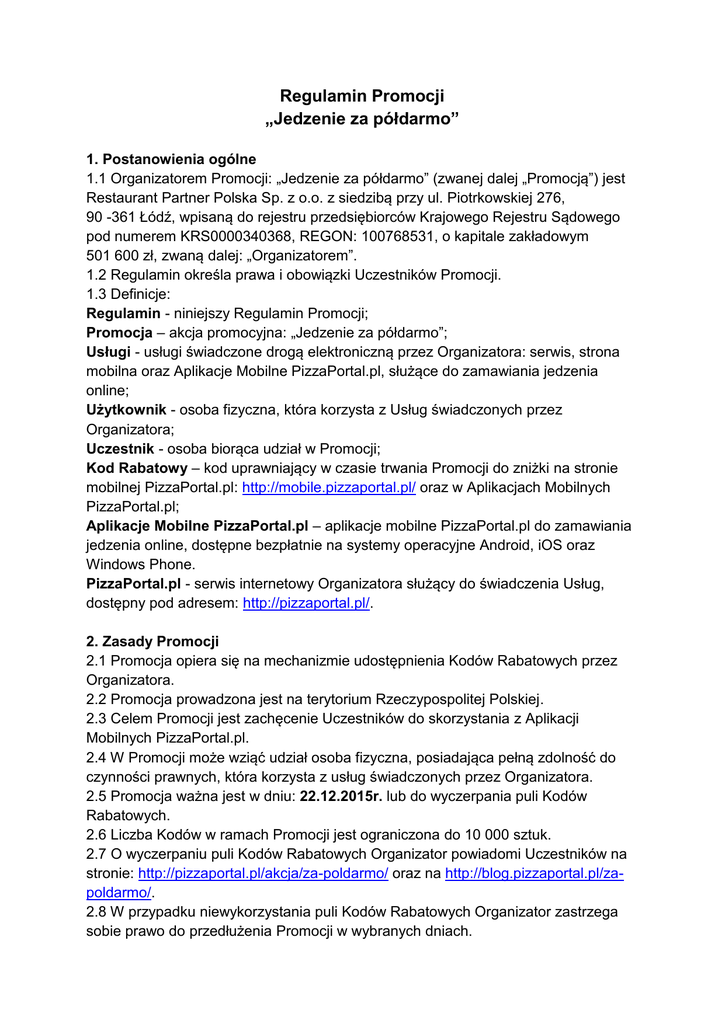 Regulamin Promocji
„Jedzenie za półdarmo”

1. Postanowienia ogólne
1.1 Organizatorem Promocji: „Jedzenie za półdarmo” (zwanej dalej „Promocją”) jest Restaurant Partner Polska Sp. z o.o. z siedzibą przy ul. Piotrkowskiej 276, 90 -361 Łódź, wpisaną do rejestru przedsiębiorców Krajowego Rejestru Sądowego pod numerem KRS0000340368, REGON: 100768531, o kapitale zakładowym 501 600 zł, zwaną dalej: „Organizatorem”.
1.2 Regulamin określa prawa i obowiązki Uczestników Promocji.
1.3 Definicje:
Regulamin - niniejszy Regulamin Promocji;
Promocja – akcja promocyjna: „Jedzenie za półdarmo”;
Usługi - usługi świadczone drogą elektroniczną przez Organizatora: serwis, strona mobilna oraz Aplikacje Mobilne PizzaPortal.pl, służące do zamawiania jedzenia online;
Użytkownik - osoba fizyczna, która korzysta z Usług świadczonych przez Organizatora;
Uczestnik - osoba biorąca udział w Promocji;
Kod Rabatowy – kod uprawniający w czasie trwania Promocji do zniżki na stronie mobilnej PizzaPortal.pl: http://mobile.pizzaportal.pl/ oraz w Aplikacjach Mobilnych PizzaPortal.pl;
Aplikacje Mobilne PizzaPortal.pl – aplikacje mobilne PizzaPortal.pl do zamawiania jedzenia online, dostępne bezpłatnie na systemy operacyjne Android, iOS oraz Windows Phone.
PizzaPortal.pl - serwis internetowy Organizatora służący do świadczenia Usług, dostępny pod adresem: http://pizzaportal.pl/.

2. Zasady Promocji
2.1 Promocja opiera się na mechanizmie udostępnienia Kodów Rabatowych przez Organizatora.
2.2 Promocja prowadzona jest na terytorium Rzeczypospolitej Polskiej.
2.3 Celem Promocji jest zachęcenie Uczestników do skorzystania z Aplikacji Mobilnych PizzaPortal.pl.
2.4 W Promocji może wziąć udział osoba fizyczna, posiadająca pełną zdolność do czynności prawnych, która korzysta z usług świadczonych przez Organizatora.
2.5 Promocja ważna jest w dniu: 22.12.2015r. lub do wyczerpania puli Kodów Rabatowych.
2.6 Liczba Kodów w ramach Promocji jest ograniczona do 10 000 sztuk.
2.7 O wyczerpaniu puli Kodów Rabatowych Organizator powiadomi Uczestników na stronie: http://pizzaportal.pl/akcja/za-poldarmo/ oraz na http://blog.pizzaportal.pl/za-poldarmo/.
2.8 W przypadku niewykorzystania puli Kodów Rabatowych Organizator zastrzega sobie prawo do przedłużenia Promocji w wybranych dniach.